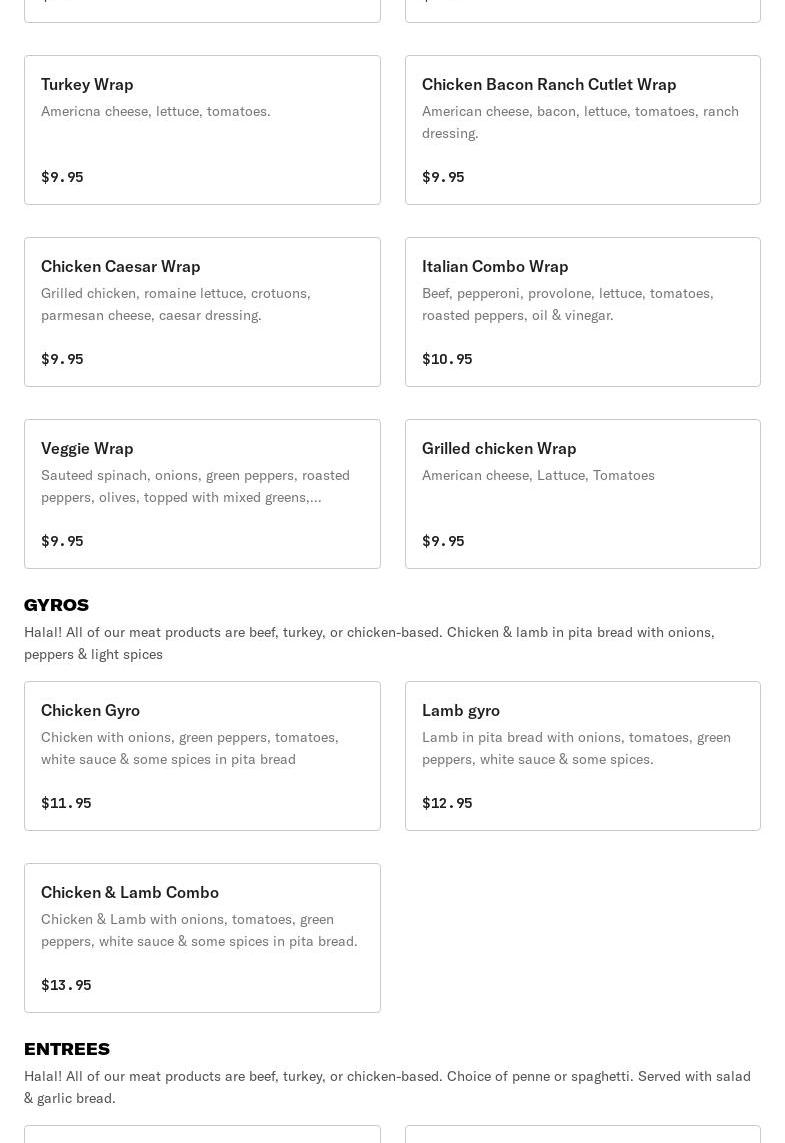 Turkey Wrap
Americna cheese, lettuce, tomatoes.

$9.95

Chicken Bacon Ranch Cutlet Wrap
American cheese, bacon, lettuce, tomatoes, ranch dressing.

$9.95

Chicken Caesar Wrap
Grilled chicken, romaine lettuce, crotuons, parmesan cheese, caesar dressing.

$9.95

Italian Combo Wrap
Beef, pepperoni, provolone, lettuce, tomatoes, roasted peppers, oil & vinegar.

$10.95

Veggie Wrap
Sauteed spinach, onions, green peppers, roasted peppers, olives, topped with mixed greens,...

$9.95

Grilled chicken Wrap
American cheese, Lattuce, Tomatoes

$9.95

GYROS
Halal! All of our meat products are beef, turkey, or chicken-based. Chicken & lamb in pita bread with onions, peppers & light spices

Chicken Gyro
Chicken with onions, green peppers, tomatoes, white sauce & some spices in pita bread

$11.95

Lamb gyro
Lamb in pita bread with onions, tomatoes, green peppers, white sauce & some spices.

$12.95

Chicken & Lamb Combo
Chicken & Lamb with onions, tomatoes, green peppers, white sauce & some spices in pita bread.

$13.95

ENTREES
Halal! All of our meat products are beef, turkey, or chicken-based. Choice of penne or spaghetti. Served with salad & garlic bread.